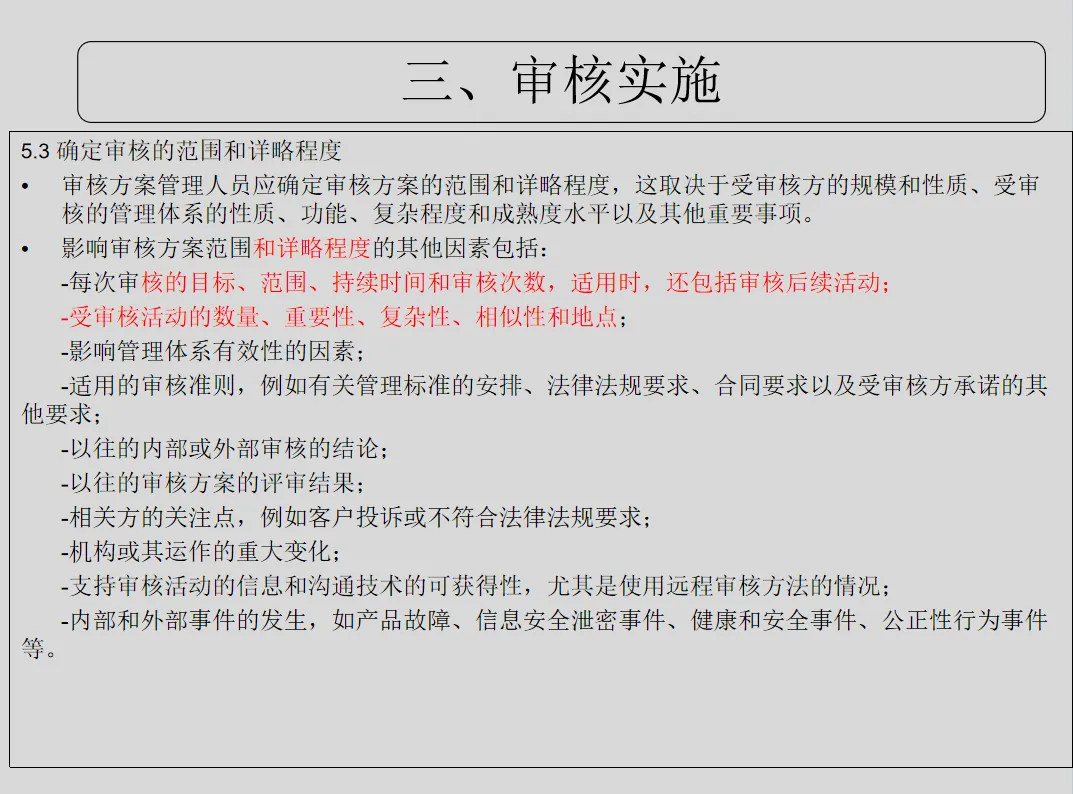 三、审核实施

5.3 确定审核的范围和详略程度

• 审核方案管理人员应确定审核方案的范围和详略程度，这取决于受审核方的规模和性质、受审核的管理体系的性质、功能、复杂程度和成熟度水平以及其他重要事项。

• 影响审核方案范围和详略程度的其他因素包括：

-每次审核的目标、范围、持续时间和审核次数，适用时，还包括审核后续活动；

-受审核活动的数量、重要性、复杂性、相似性和地点；

-影响管理体系有效性的因素；

-适用的审核准则，例如有关管理标准的安排、法律法规要求、合同要求以及受审核方承诺的其他要求；

-以往的内部或外部审核的结论；

-以往的审核方案的评审结果；

-相关方的关注点，例如客户投诉或不符合法律法规要求；

-机构或其运作的重大变化；

-支持审核活动的信息和沟通技术的可获得性，尤其是使用远程审核方法的情况；

-内部和外部事件的发生，如产品故障、信息安全泄密事件、健康和安全事件、公正性行为事件等。